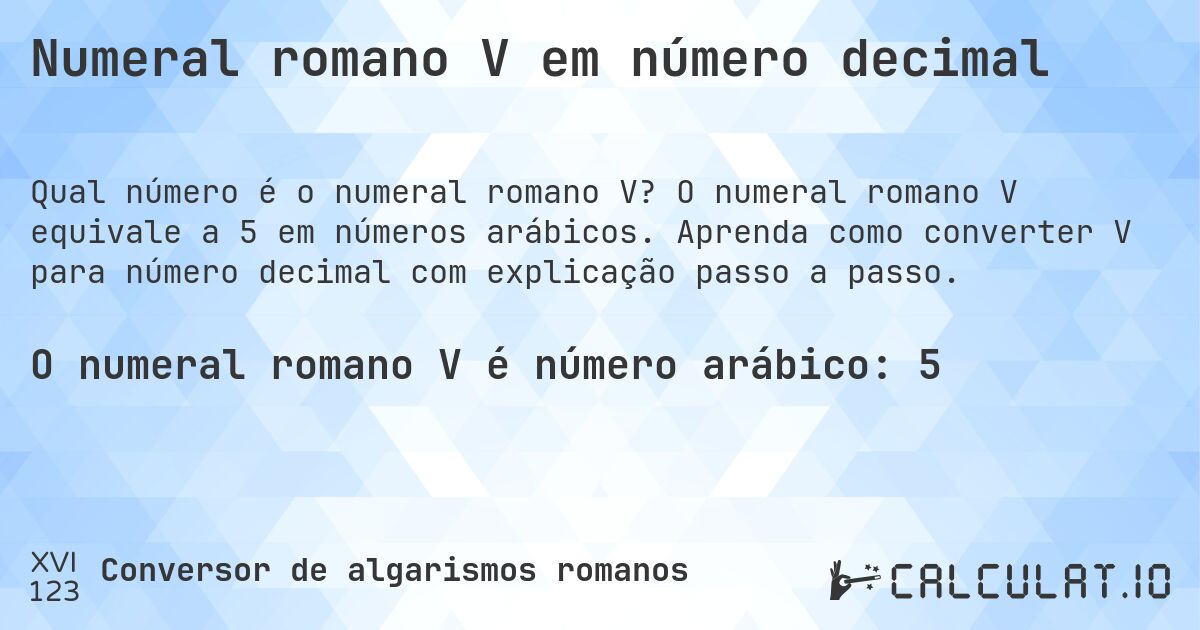 Numeral romano V em número decimal

Qual número é o numeral romano V? O numeral romano V equivale a 5 em números arábicos. Aprenda como converter V para número decimal com explicação passo a passo.

O numeral romano V é número arábico: 5

XVI
123
Conversor de algarismos romanos

CALCULAT.IO